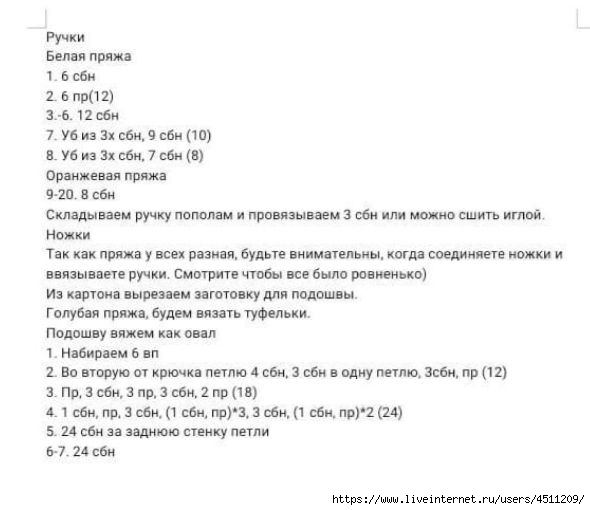 Ручки
Белая пряжа
1. 6 сбн
2. 6 пр(12)
3.-6. 12 сбн
7. Уб из 3х сбн, 9 сбн (10)
8. Уб из 3х сбн, 7 сбн (8)
Оранжевая пряжа
9-20. 8 сбн
Складываем ручку пополам и провязываем 3 сбн или можно сшить иглой.
Ножки
Так как пряжа у всех разная, будьте внимательны, когда соединяете ножки и ввязываете ручки. Смотрите чтобы все было ровненько)
Из картона вырезаем заготовку для подошвы.
Голубая пряжа, будем вязать туфельки.
Подошву вяжем как овал
1. Набираем 6 вп
2. Во вторую от крючка петлю 4 сбн, 3 сбн в одну петлю, 3сбн, пр (12)
3. Пр, 3 сбн, 3 пр, 3 сбн, 2 пр (18)
4. 1 сбн, пр, 3 сбн, (1 сбн, пр)*3, 3 сбн, (1 сбн, пр)*2 (24)
5. 24 сбн за заднюю стенку петли
6-7. 24 сбн
https://www.liveinternet.ru/users/4511209/